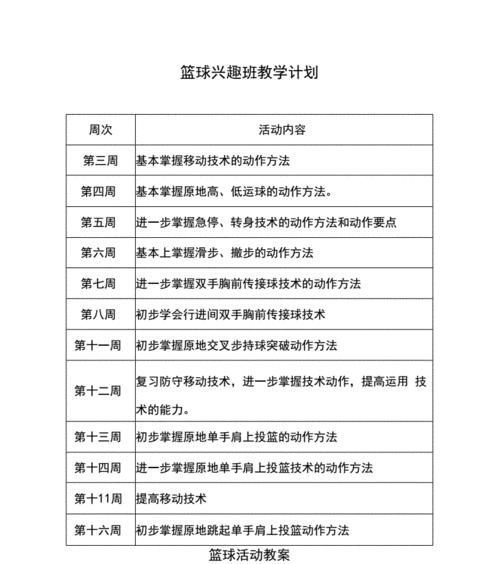 篮球兴趣班教学计划

| 周次 | 活动内容 |
|---|---|
| 第三周 | 基本掌握移动技术的动作方法 |
| 第四周 | 基本掌握原地高、低运球的动作方法。 |
| 第五周 | 进一步掌握急停、转身技术的动作方法和动作要点 |
| 第六周 | 基本上掌握滑步、撤步的动作方法 |
| 第七周 | 进一步掌握双手胸前传接球技术的动作方法 |
| 第八周 | 初步学会行进间双手胸前传接球技术 |
| 第十一周 | 初步掌握原地交叉步持球突破动作方法 |
| 第十二周 | 复习防守移动技术，进一步掌握技术动作，提高运用 技术的能力。 |
| 第十三周 | 初步掌握原地单手肩上投篮的动作方法 |
| 第十四周 | 进一步掌握原地单手肩上投篮技术的动作方法 |
| 第十11周 | 提高移动技术 |
| 第十六周 | 初步掌握原地跳起单手肩上投篮动作方法 |

篮球活动教案